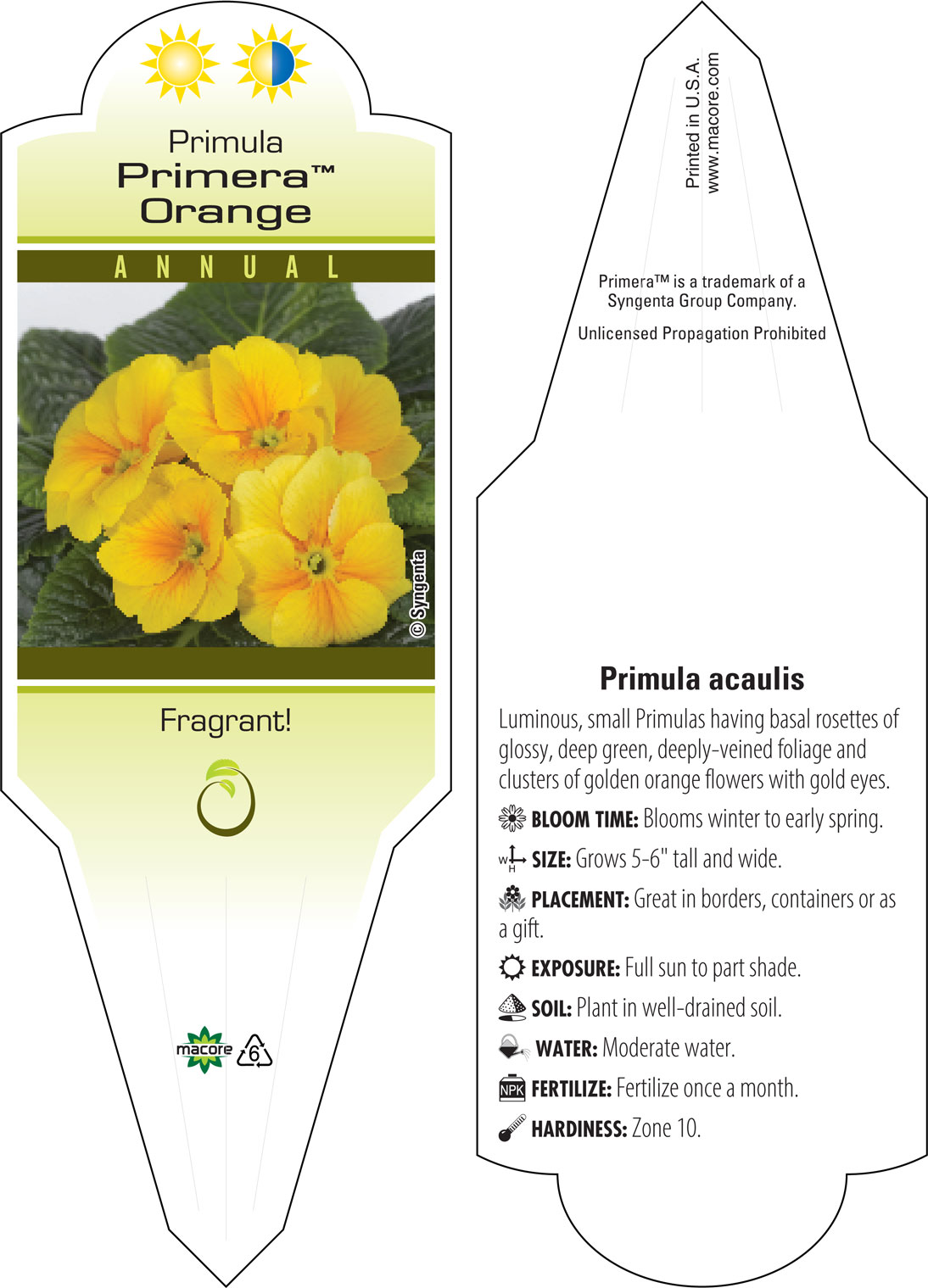 Primula
Primera™
Orange

ANNUAL

© Syngenta

Fragrant!

macore 6

Printed in U.S.A.
www.macore.com

Primera™ is a trademark of a Syngenta Group Company.

Unlicensed Propagation Prohibited

Primula acaulis

Luminous, small Primulas having basal rosettes of glossy, deep green, deeply-veined foliage and clusters of golden orange flowers with gold eyes.

BLOOM TIME: Blooms winter to early spring.

W H SIZE: Grows 5-6" tall and wide.

PLACEMENT: Great in borders, containers or as a gift.

EXPOSURE: Full sun to part shade.

SOIL: Plant in well-drained soil.

WATER: Moderate water.

NPK FERTILIZE: Fertilize once a month.

HARDINESS: Zone 10.